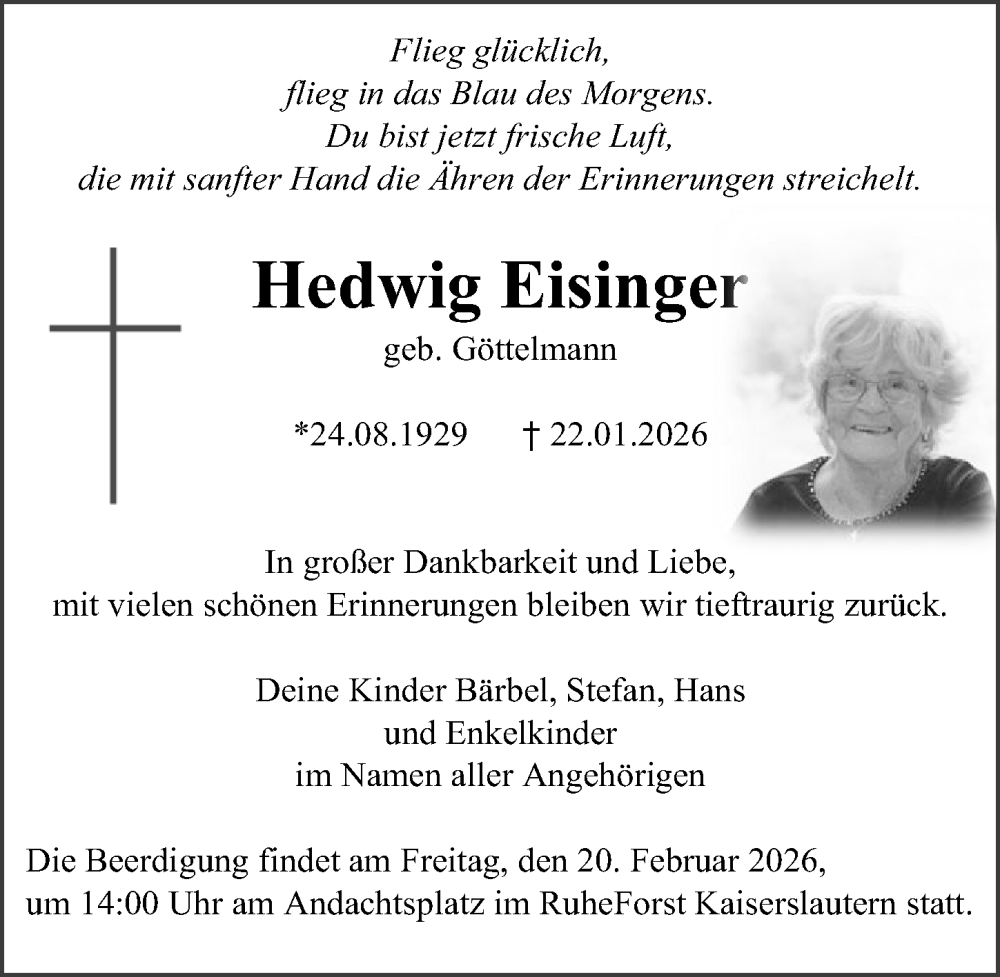 Flieg glücklich,
flieg in das Blau des Morgens.
Du bist jetzt frische Luft,
die mit sanfter Hand die Ähren der Erinnerungen streichelt.

Hedwig Eisinger
geb. Göttelmann

*24.08.1929 † 22.01.2026

In großer Dankbarkeit und Liebe,
mit vielen schönen Erinnerungen bleiben wir tieftraurig zurück.

Deine Kinder Bärbel, Stefan, Hans
und Enkelkinder
im Namen aller Angehörigen

Die Beerdigung findet am Freitag, den 20. Februar 2026, um 14:00 Uhr am Andachtsplatz im RuheForst Kaiserslautern statt.